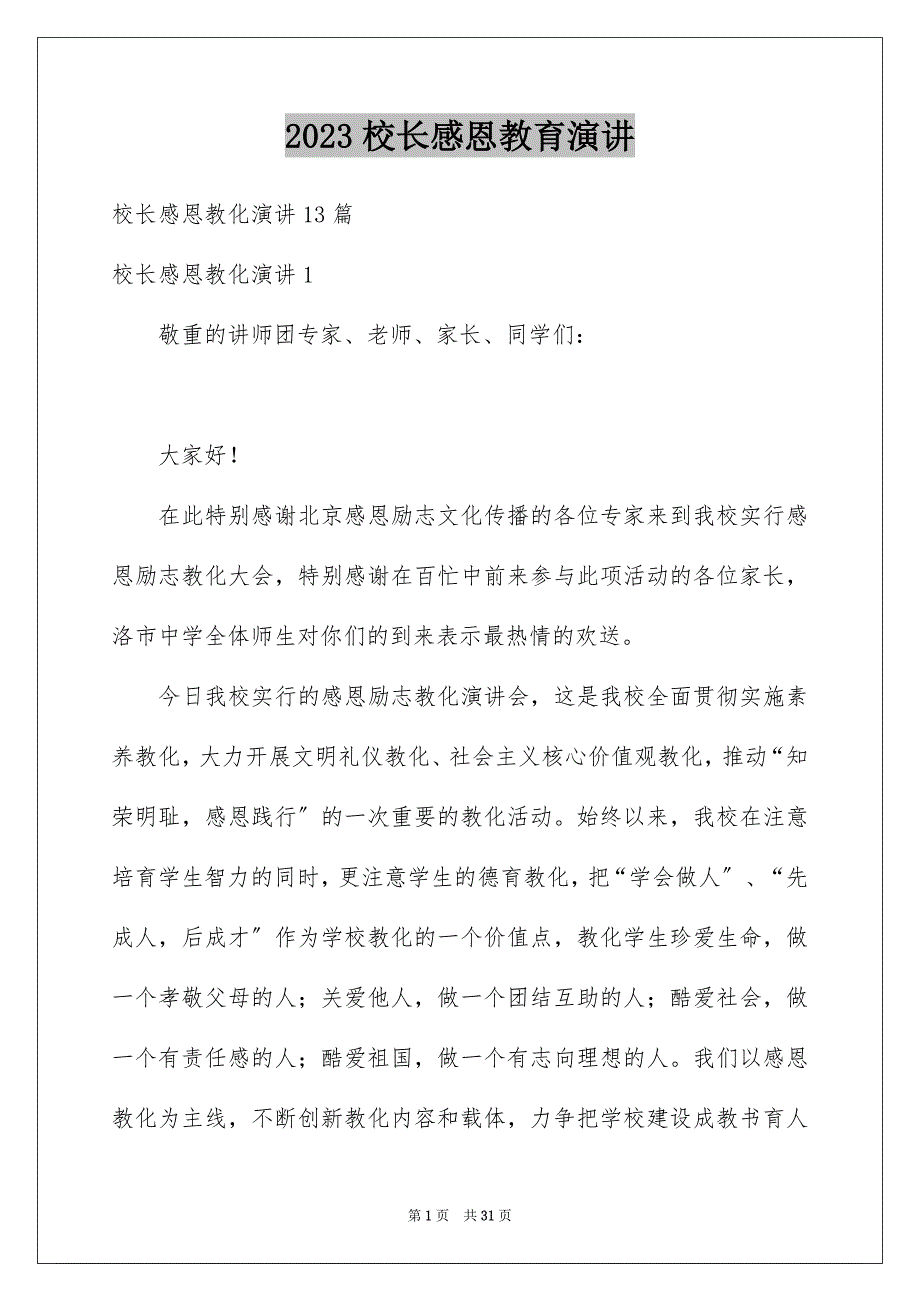 2023 校长感恩教育演讲

校长感恩教化演讲 13 篇

校长感恩教化演讲 1

敬重的讲师团专家、老师、家长、同学们：

大家好！

在此特别感谢北京感恩励志文化传播的各位专家来到我校实行感恩励志教化大会，特别感谢在百忙中前来参与此项活动的各位家长，洛市中学全体师生对你们的到来表示最热情的欢送。

今日我校实行的感恩励志教化演讲会，这是我校全面贯彻实施素养教化，大力开展文明礼仪教化、社会主义核心价值观教化，推动“知荣明耻，感恩践行”的一次重要的教化活动。始终以来，我校在注意培育学生智力的同时，更注意学生的德育教化，把“学会做人”、“先成人，后成才”作为学校教化的一个价值点，教化学生珍爱生命，做一个孝敬父母的人；关爱他人，做一个团结互助的人；酷爱社会，做一个有责任感的人；酷爱祖国，做一个有志向理想的人。我们以感恩教化为主线，不断创新教化内容和载体，力争把学校建设成教书育人

第 1 页 共 31 页